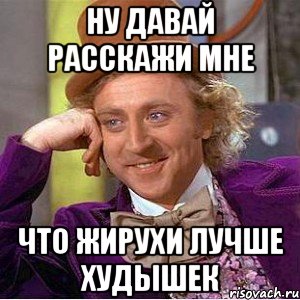 НУ ДАВАЙ РАССКАЖИ МНЕ

ЧТО ЖИРУХИ ЛУЧШЕ ХУДЫШЕК

risovach.ru